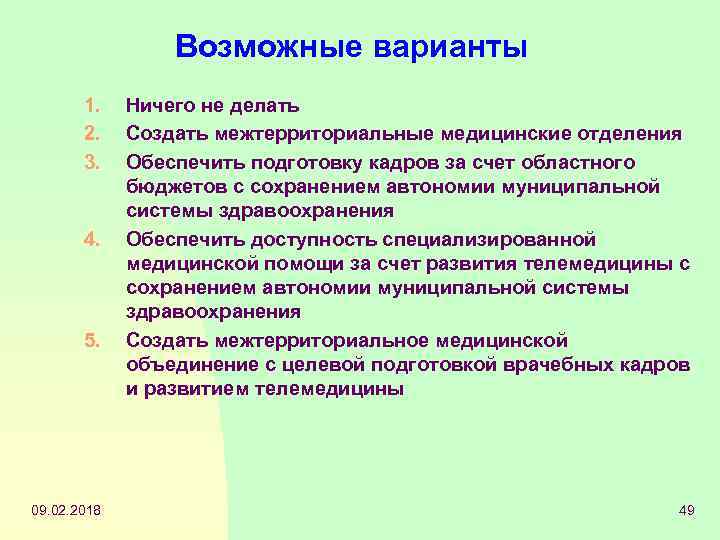 Возможные варианты

1. Ничего не делать
2. Создать межтерриториальные медицинские отделения
3. Обеспечить подготовку кадров за счет областного бюджетов с сохранением автономии муниципальной системы здравоохранения
4. Обеспечить доступность специализированной медицинской помощи за счет развития телемедицины с сохранением автономии муниципальной системы здравоохранения
5. Создать межтерриториальное медицинской объединение с целевой подготовкой врачебных кадров и развитием телемедицины

09.02.2018

49